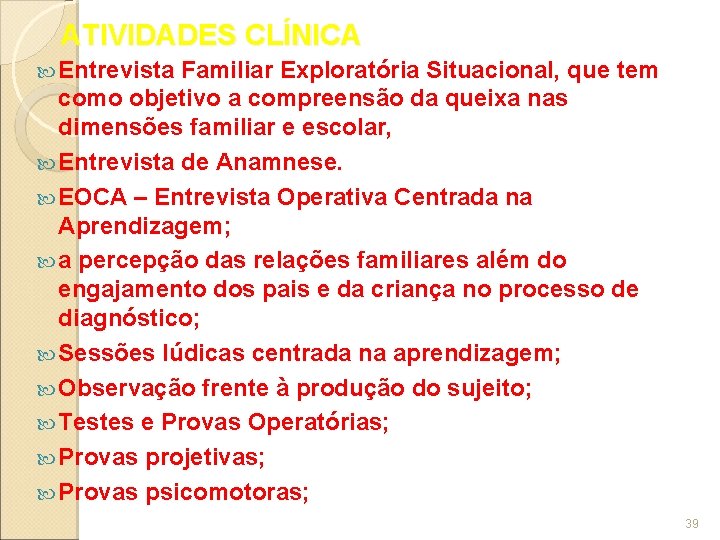 ATIVIDADES CLÍNICA

Entrevista Familiar Exploratória Situacional, que tem como objetivo a compreensão da queixa nas dimensões familiar e escolar,

Entrevista de Anamnese.

EOCA – Entrevista Operativa Centrada na Aprendizagem;

a percepção das relações familiares além do engajamento dos pais e da criança no processo de diagnóstico;

Sessões lúdicas centrada na aprendizagem;

Observação frente à produção do sujeito;

Testes e Provas Operatórias;

Provas projetivas;

Provas psicomotoras;

39